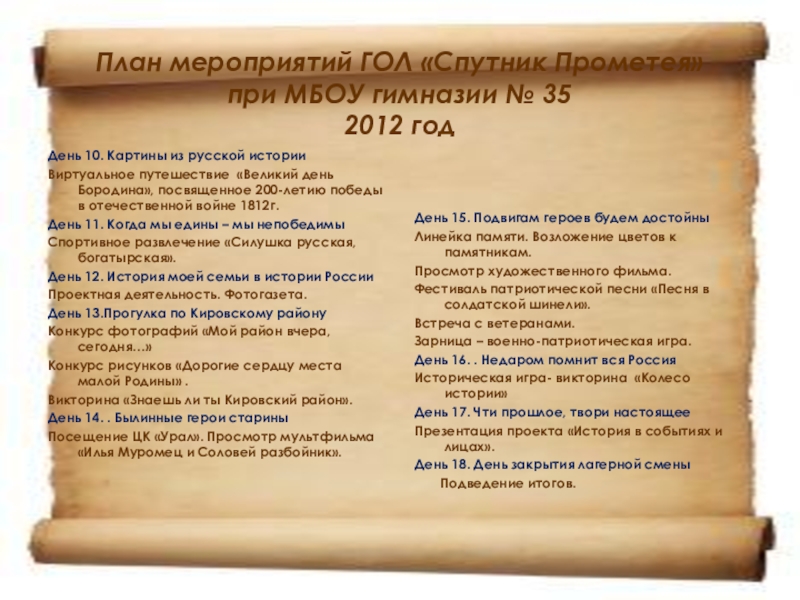 План мероприятий ГОЛ «Спутник Прометея» при МБОУ гимназии № 35
2012 год

День 10. Картины из русской истории
Виртуальное путешествие «Великий день Бородина», посвященное 200-летию победы в отечественной войне 1812г.
День 11. Когда мы едины – мы непобедимы
Спортивное развлечение «Силушка русская, богатырская».
День 12. История моей семьи в истории России
Проектная деятельность. Фотогазета.
День 13.Прогулка по Кировскому району
Конкурс фотографий «Мой район вчера, сегодня…»
Конкурс рисунков «Дорогие сердцу места малой Родины» .
Викторина «Знаешь ли ты Кировский район».
День 14. . Былинные герои старины
Посещение ЦК «Урал». Просмотр мультфильма «Илья Муромец и Соловей разбойник».

День 15. Подвигам героев будем достойны
Линейка памяти. Возложение цветов к памятникам.
Просмотр художественного фильма.
Фестиваль патриотической песни «Песня в солдатской шинели».
Встреча с ветеранами.
Зарница – военно-патриотическая игра.
День 16. . Недаром помнит вся Россия
Историческая игра- викторина «Колесо истории»
День 17. Чти прошлое, твори настоящее
Презентация проекта «История в событиях и лицах».
День 18. День закрытия лагерной смены
Подведение итогов.